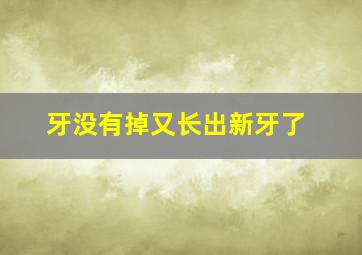 牙没有掉又长出新牙了